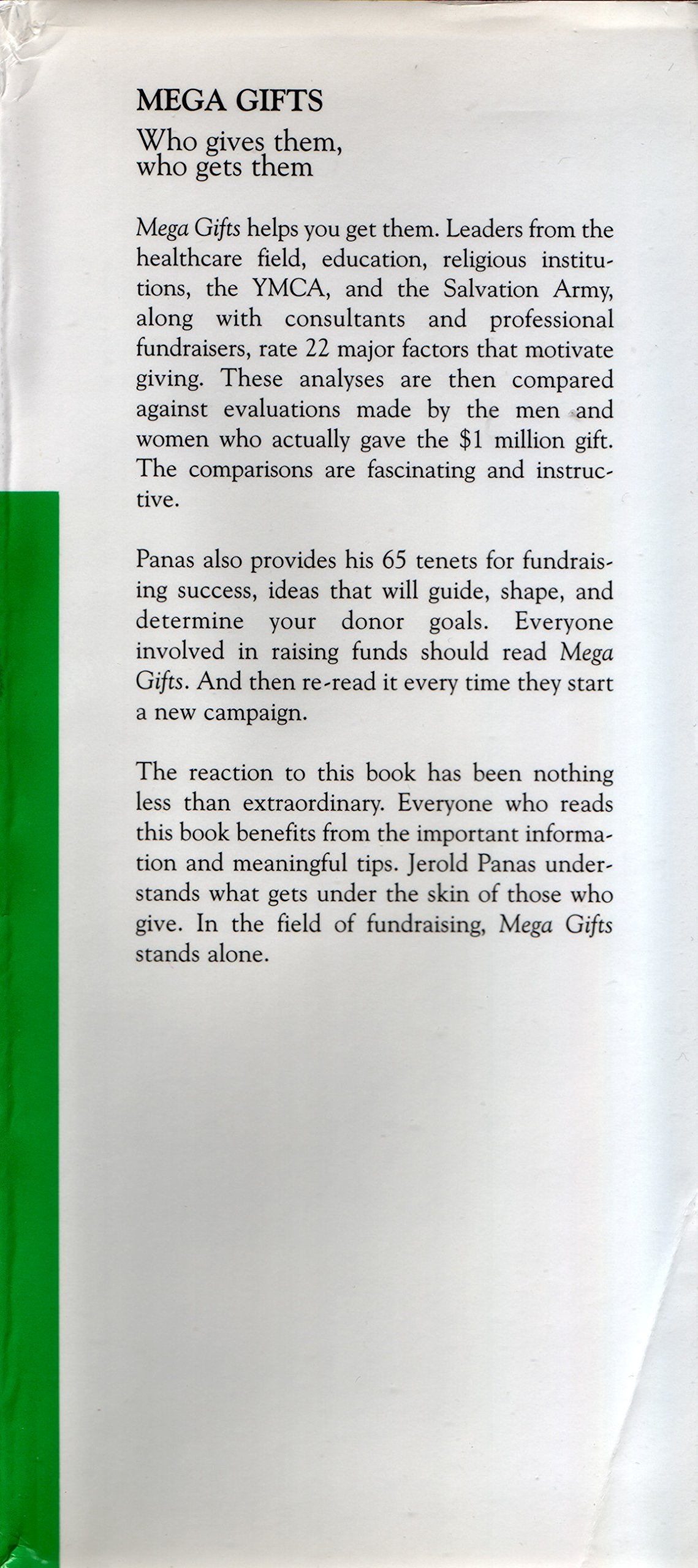 MEGA GIFTS

Who gives them,
who gets them

Mega Gifts helps you get them. Leaders from the healthcare field, education, religious institutions, the YMCA, and the Salvation Army, along with consultants and professional fundraisers, rate 22 major factors that motivate giving. These analyses are then compared against evaluations made by the men and women who actually gave the $1 million gift. The comparisons are fascinating and instructive.

Panas also provides his 65 tenets for fundraising success, ideas that will guide, shape, and determine your donor goals. Everyone involved in raising funds should read Mega Gifts. And then re-read it every time they start a new campaign.

The reaction to this book has been nothing less than extraordinary. Everyone who reads this book benefits from the important information and meaningful tips. Jerold Panas understands what gets under the skin of those who give. In the field of fundraising, Mega Gifts stands alone.